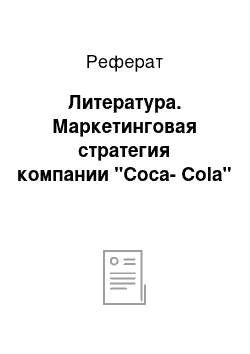 Реферат

Литература. Маркетинговая стратегия компании "Coca- Cola"